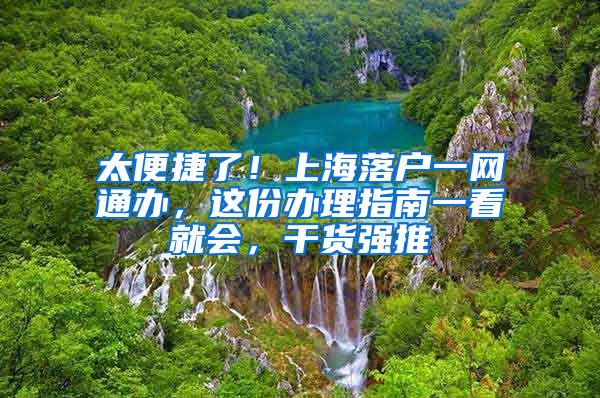 太便捷了！上海落户一网通办，这份办理指南一看就会，干货强推